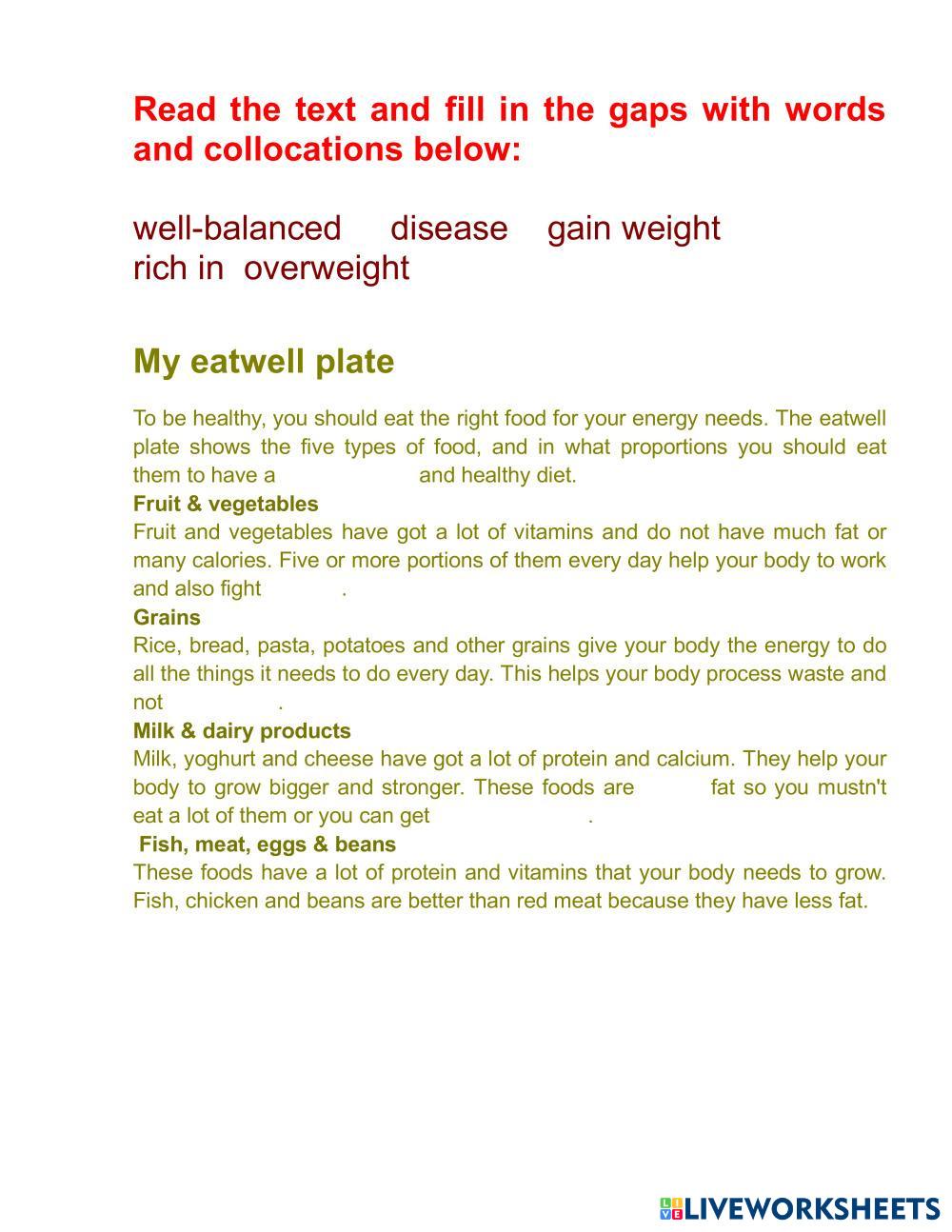 Read the text and fill in the gaps with words and collocations below:

well-balanced disease gain weight
rich in overweight

My eatwell plate

To be healthy, you should eat the right food for your energy needs. The eatwell plate shows the five types of food, and in what proportions you should eat them to have a and healthy diet.

Fruit & vegetables
Fruit and vegetables have got a lot of vitamins and do not have much fat or many calories. Five or more portions of them every day help your body to work and also fight .

Grains
Rice, bread, pasta, potatoes and other grains give your body the energy to do all the things it needs to do every day. This helps your body process waste and not .

Milk & dairy products
Milk, yoghurt and cheese have got a lot of protein and calcium. They help your body to grow bigger and stronger. These foods are fat so you mustn't eat a lot of them or you can get .

Fish, meat, eggs & beans
These foods have a lot of protein and vitamins that your body needs to grow. Fish, chicken and beans are better than red meat because they have less fat.

LIVEWORKSHEETS